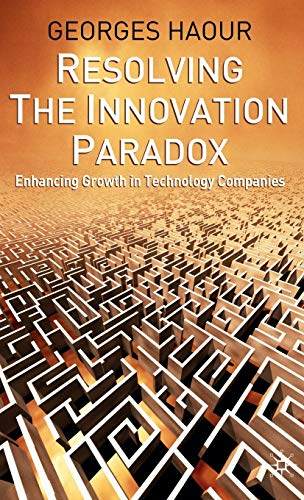 GEORGES HAOUR

RESOLVING THE INNOVATION PARADOX

Enhancing Growth in Technology Companies